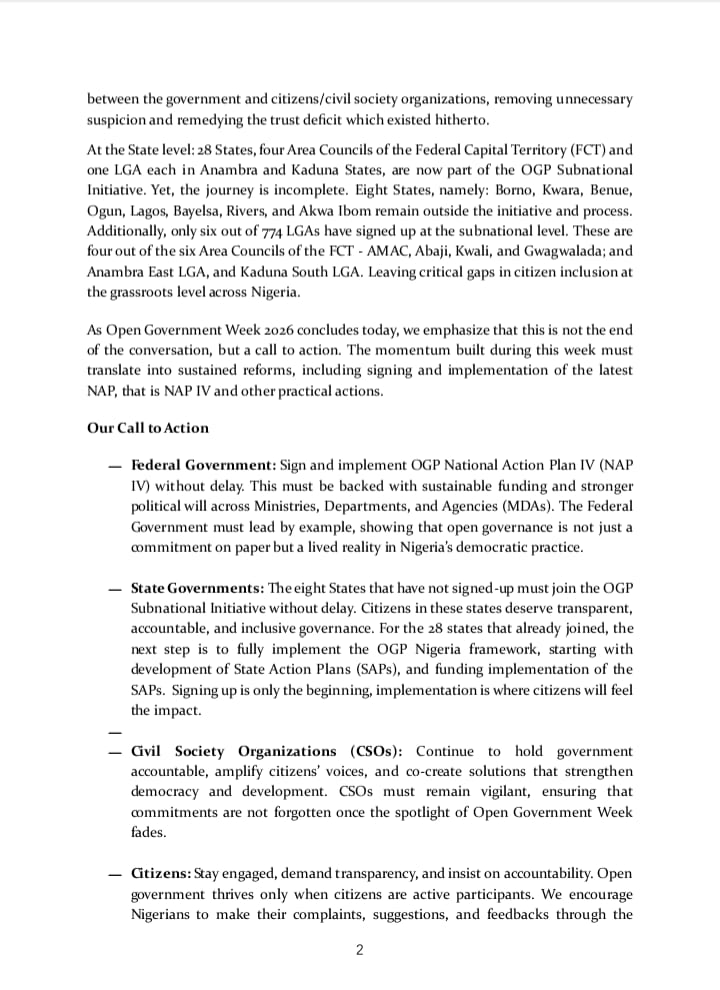 between the government and citizens/civil society organizations, removing unnecessary suspicion and remedying the trust deficit which existed hitherto.

At the State level: 28 States, four Area Councils of the Federal Capital Territory (FCT) and one LGA each in Anambra and Kaduna States, are now part of the OGP Subnational Initiative. Yet, the journey is incomplete. Eight States, namely: Borno, Kwara, Benue, Ogun, Lagos, Bayelsa, Rivers, and Akwa Ibom remain outside the initiative and process. Additionally, only six out of 774 LGAs have signed up at the subnational level. These are four out of the six Area Councils of the FCT - AMAC, Abaji, Kwali, and Gwagwalada; and Anambra East LGA, and Kaduna South LGA. Leaving critical gaps in citizen inclusion at the grassroots level across Nigeria.

As Open Government Week 2026 concludes today, we emphasize that this is not the end of the conversation, but a call to action. The momentum built during this week must translate into sustained reforms, including signing and implementation of the latest NAP, that is NAP IV and other practical actions.

Our Call to Action

— Federal Government: Sign and implement OGP National Action Plan IV (NAP IV) without delay. This must be backed with sustainable funding and stronger political will across Ministries, Departments, and Agencies (MDAs). The Federal Government must lead by example, showing that open governance is not just a commitment on paper but a lived reality in Nigeria's democratic practice.

— State Governments: The eight States that have not signed-up must join the OGP Subnational Initiative without delay. Citizens in these states deserve transparent, accountable, and inclusive governance. For the 28 states that already joined, the next step is to fully implement the OGP Nigeria framework, starting with development of State Action Plans (SAPs), and funding implementation of the SAPs. Signing up is only the beginning, implementation is where citizens will feel the impact.

—

— Civil Society Organizations (CSOs): Continue to hold government accountable, amplify citizens' voices, and co-create solutions that strengthen democracy and development. CSOs must remain vigilant, ensuring that commitments are not forgotten once the spotlight of Open Government Week fades.

— Citizens: Stay engaged, demand transparency, and insist on accountability. Open government thrives only when citizens are active participants. We encourage Nigerians to make their complaints, suggestions, and feedbacks through the

2